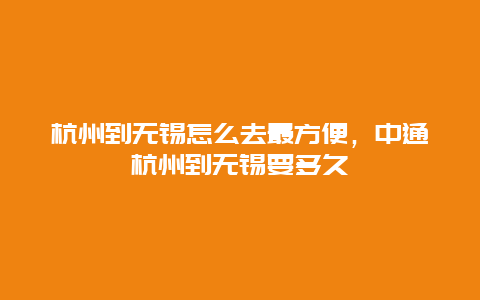 杭州到无锡怎么去最方便，中通杭州到无锡要多久